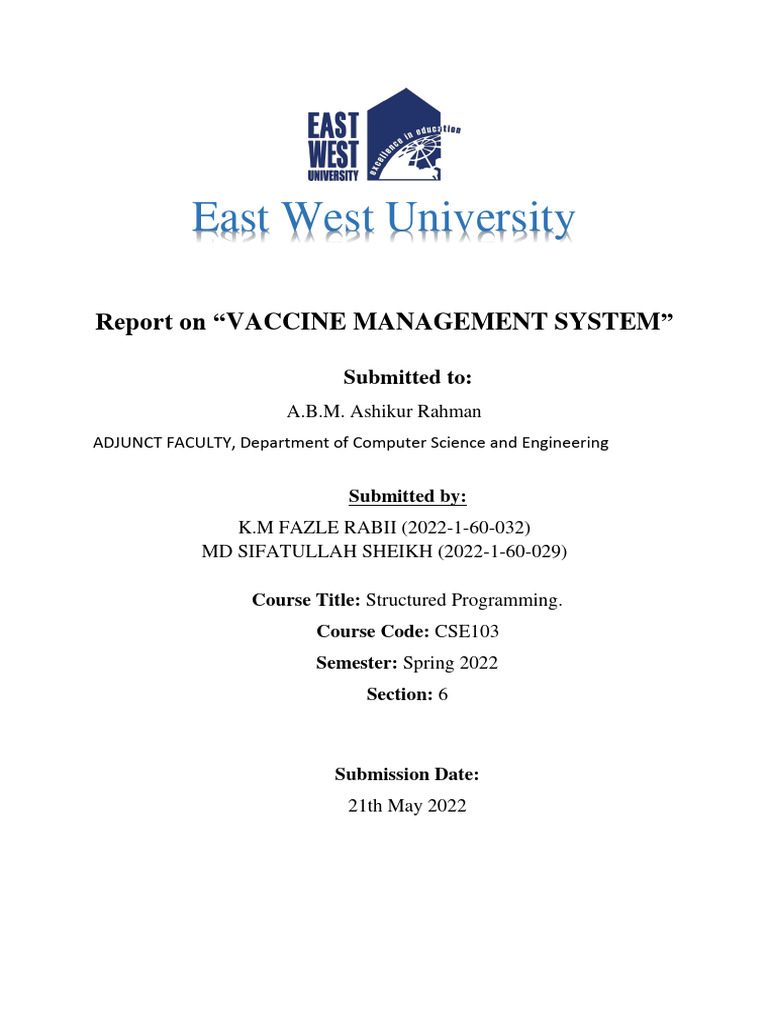 EAST WEST UNIVERSITY

excellence in education

East West University

Report on “VACCINE MANAGEMENT SYSTEM”

Submitted to:

A.B.M. Ashikur Rahman

ADJUNCT FACULTY, Department of Computer Science and Engineering

Submitted by:

K.M FAZLE RABII (2022-1-60-032)
MD SIFATULLAH SHEIKH (2022-1-60-029)

Course Title: Structured Programming.

Course Code: CSE103

Semester: Spring 2022

Section: 6

Submission Date:

21th May 2022